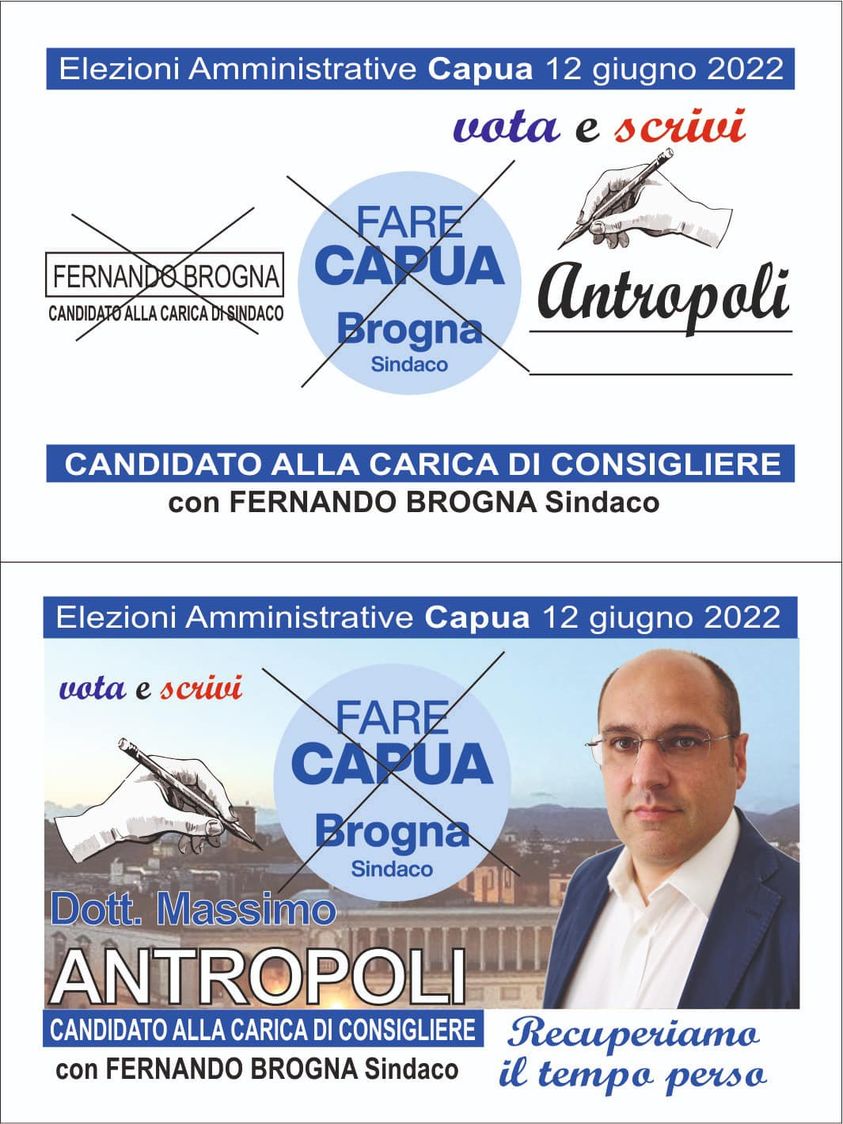 Elezioni Amministrative Capua 12 giugno 2022

vota e scrivi

FERNANDO BROGNA
CANDIDATO ALLA CARICA DI SINDACO

FARE CAPUA Brogna Sindaco

Antropoli

CANDIDATO ALLA CARICA DI CONSIGLIERE
con FERNANDO BROGNA Sindaco

Elezioni Amministrative Capua 12 giugno 2022

vota e scrivi

FARE CAPUA Brogna Sindaco

Dott. Massimo
ANTROPOLI

CANDIDATO ALLA CARICA DI CONSIGLIERE
con FERNANDO BROGNA Sindaco

Recuperiamo il tempo perso